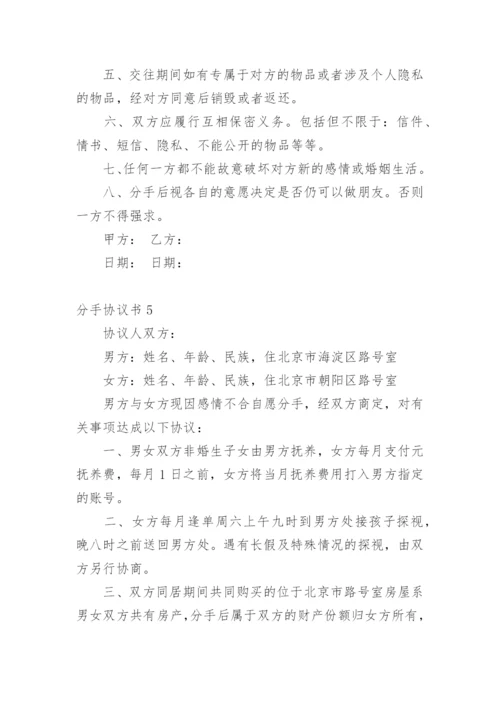 五、交往期间如有专属于对方的物品或者涉及个人隐私的物品，经对方同意后销毁或者返还。

六、双方应履行互相保密义务。包括但不限于：信件、情书、短信、隐私、不能公开的物品等等。

七、任何一方都不能故意破坏对方新的感情或婚姻生活。

八、分手后视各自的意愿决定是否仍可以做朋友。否则一方不得强求。

甲方： 乙方：

日期： 日期：

分手协议书 5

协议人双方：

男方：姓名、年龄、民族，住北京市海淀区路号室

女方：姓名、年龄、民族，住北京市朝阳区路号室

男方与女方现因感情不合自愿分手，经双方商定，对有关事项达成以下协议：

一、男女双方非婚生子女由男方抚养，女方每月支付元抚养费，每月 1 日之前，女方将当月抚养费用打入男方指定的账号。

二、女方每月逢单周六上午九时到男方处接孩子探视，晚八时之前送回男方处。遇有长假及特殊情况的探视，由双方另行协商。

三、双方同居期间共同购买的位于北京市路号室房屋系男女双方共有房产，分手后属于双方的财产份额归女方所有，